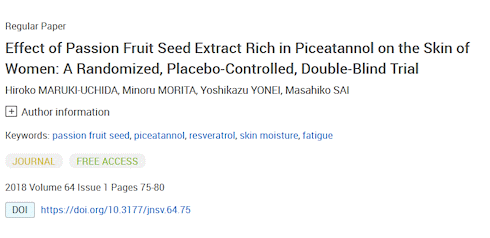 Regular Paper

Effect of Passion Fruit Seed Extract Rich in Piceatannol on the Skin of Women: A Randomized, Placebo-Controlled, Double-Blind Trial

Hiroko MARUKI-UCHIDA, Minoru MORITA, Yoshikazu YONEI, Masahiko SAI

+ Author information

Keywords: passion fruit seed, piceatannol, resveratrol, skin moisture, fatigue

JOURNAL FREE ACCESS

2018 Volume 64 Issue 1 Pages 75-80

DOI https://doi.org/10.3177/jnsv.64.75